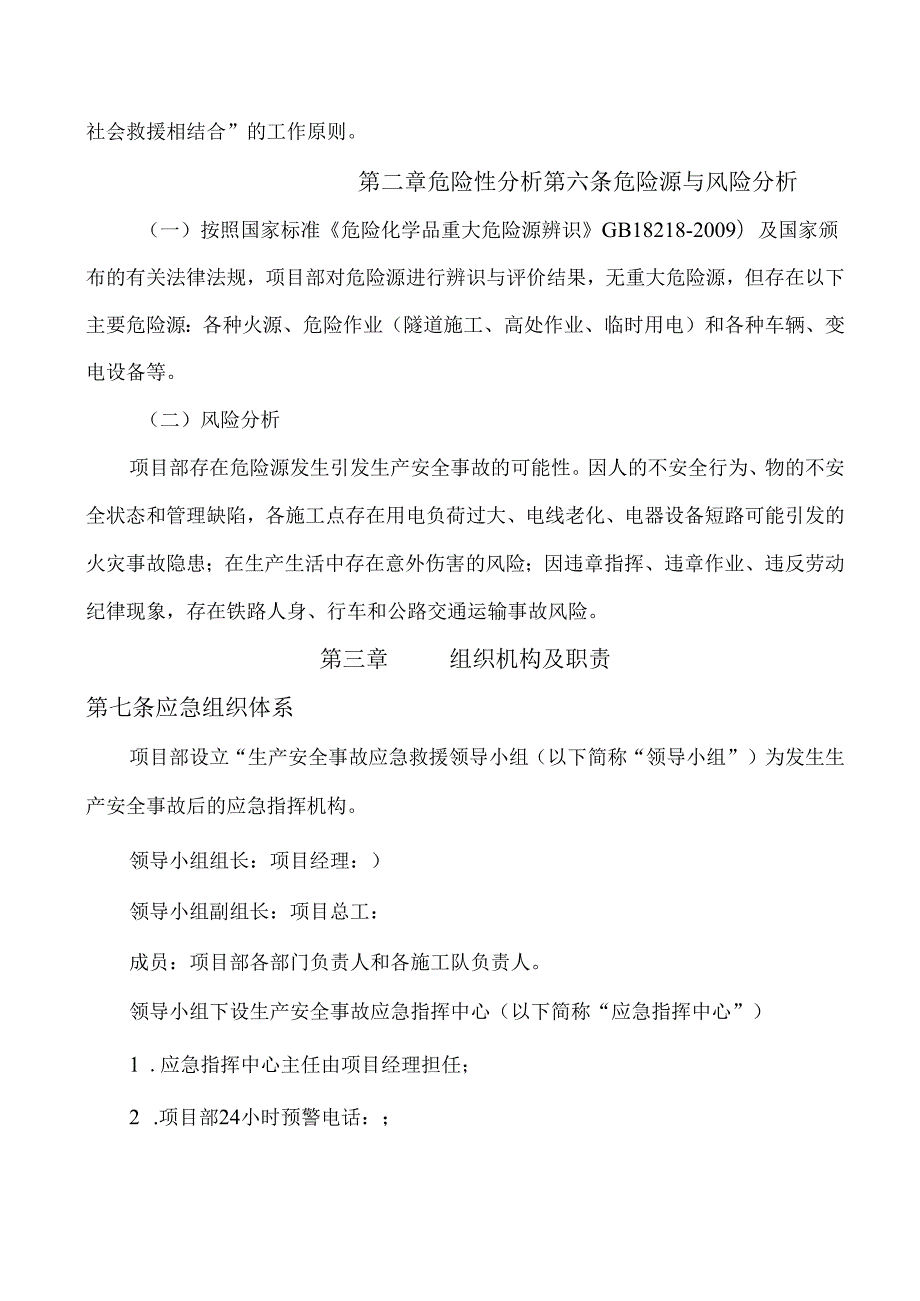 社会救援相结合”的工作原则。

第二章危险性分析第六条危险源与风险分析

（一）按照国家标准《危险化学品重大危险源辨识》GB18218-2009）及国家颁布的有关法律法规，项目部对危险源进行辨识与评价结果，无重大危险源，但存在以下主要危险源：各种火源、危险作业（隧道施工、高处作业、临时用电）和各种车辆、变电设备等。

（二）风险分析

项目部存在危险源发生引发生产安全事故的可能性。因人的不安全行为、物的不安全状态和管理缺陷，各施工点存在用电负荷过大、电线老化、电器设备短路可能引发的火灾事故隐患；在生产生活中存在意外伤害的风险；因违章指挥、违章作业、违反劳动纪律现象，存在铁路人身、行车和公路交通运输事故风险。

第三章　　组织机构及职责

第七条应急组织体系

项目部设立“生产安全事故应急救援领导小组（以下简称“领导小组”）为发生生产安全事故后的应急指挥机构。

领导小组组长：项目经理：）

领导小组副组长：项目总工：

成员：项目部各部门负责人和各施工队负责人。

领导小组下设生产安全事故应急指挥中心（以下简称“应急指挥中心”）

1 .应急指挥中心主任由项目经理担任；

2 .项目部24小时预警电话：；